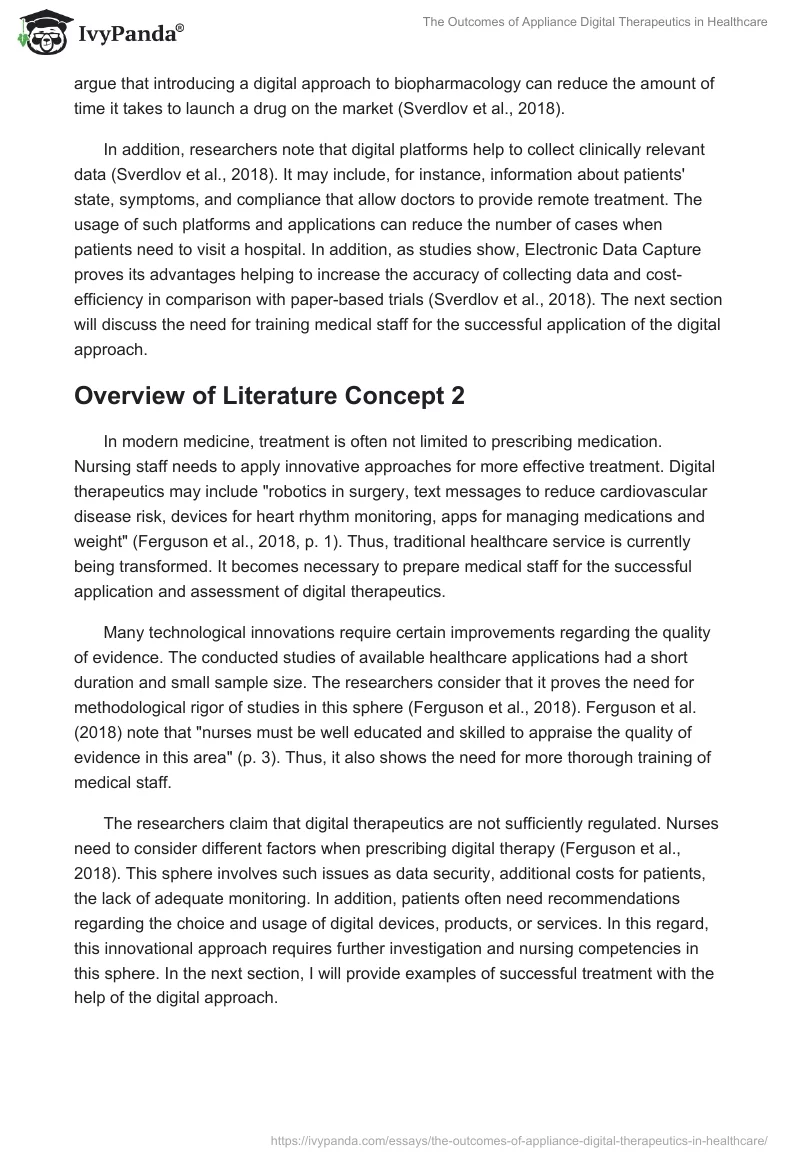 IvyPanda®

The Outcomes of Appliance Digital Therapeutics in Healthcare

argue that introducing a digital approach to biopharmacology can reduce the amount of time it takes to launch a drug on the market (Sverdlov et al., 2018).

In addition, researchers note that digital platforms help to collect clinically relevant data (Sverdlov et al., 2018). It may include, for instance, information about patients' state, symptoms, and compliance that allow doctors to provide remote treatment. The usage of such platforms and applications can reduce the number of cases when patients need to visit a hospital. In addition, as studies show, Electronic Data Capture proves its advantages helping to increase the accuracy of collecting data and cost-efficiency in comparison with paper-based trials (Sverdlov et al., 2018). The next section will discuss the need for training medical staff for the successful application of the digital approach.

Overview of Literature Concept 2

In modern medicine, treatment is often not limited to prescribing medication. Nursing staff needs to apply innovative approaches for more effective treatment. Digital therapeutics may include "robotics in surgery, text messages to reduce cardiovascular disease risk, devices for heart rhythm monitoring, apps for managing medications and weight" (Ferguson et al., 2018, p. 1). Thus, traditional healthcare service is currently being transformed. It becomes necessary to prepare medical staff for the successful application and assessment of digital therapeutics.

Many technological innovations require certain improvements regarding the quality of evidence. The conducted studies of available healthcare applications had a short duration and small sample size. The researchers consider that it proves the need for methodological rigor of studies in this sphere (Ferguson et al., 2018). Ferguson et al. (2018) note that "nurses must be well educated and skilled to appraise the quality of evidence in this area" (p. 3). Thus, it also shows the need for more thorough training of medical staff.

The researchers claim that digital therapeutics are not sufficiently regulated. Nurses need to consider different factors when prescribing digital therapy (Ferguson et al., 2018). This sphere involves such issues as data security, additional costs for patients, the lack of adequate monitoring. In addition, patients often need recommendations regarding the choice and usage of digital devices, products, or services. In this regard, this innovational approach requires further investigation and nursing competencies in this sphere. In the next section, I will provide examples of successful treatment with the help of the digital approach.

https://ivypanda.com/essays/the-outcomes-of-appliance-digital-therapeutics-in-healthcare/